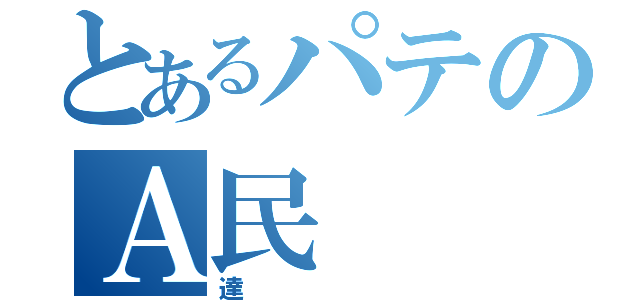 とあるパテの
A民
達